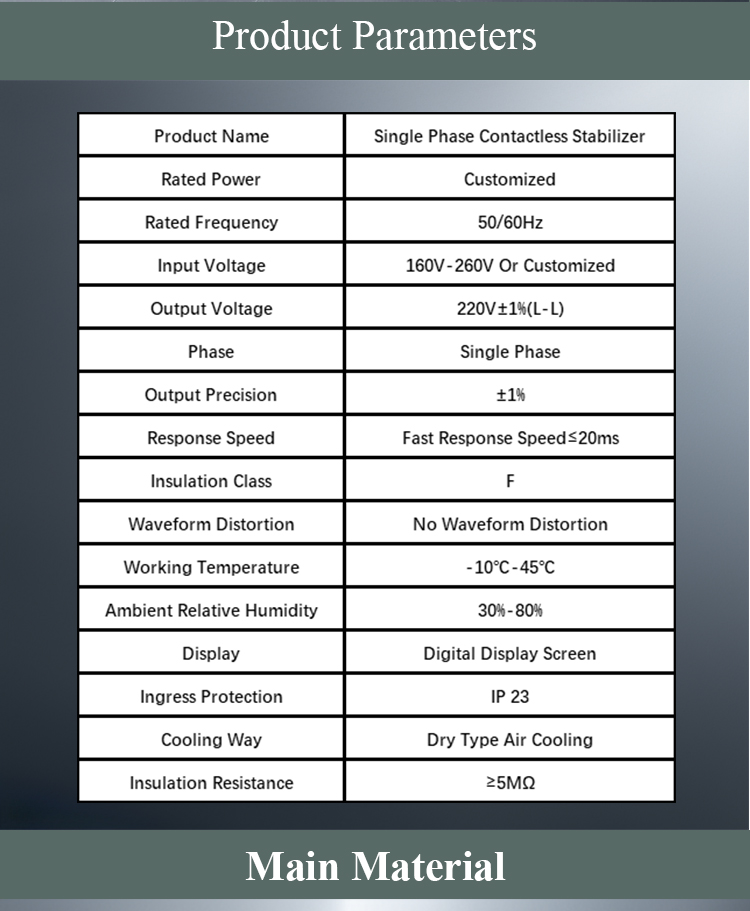 Product Parameters

| Product Name | Single Phase Contactless Stabilizer |
|---|---|
| Rated Power | Customized |
| Rated Frequency | 50/60Hz |
| Input Voltage | 160V-260V Or Customized |
| Output Voltage | 220V±1%(L-L) |
| Phase | Single Phase |
| Output Precision | ±1% |
| Response Speed | Fast Response Speed≤20ms |
| Insulation Class | F |
| Waveform Distortion | No Waveform Distortion |
| Working Temperature | -10°C-45°C |
| Ambient Relative Humidity | 30%-80% |
| Display | Digital Display Screen |
| Ingress Protection | IP 23 |
| Cooling Way | Dry Type Air Cooling |
| Insulation Resistance | ≥5MΩ |

Main Material